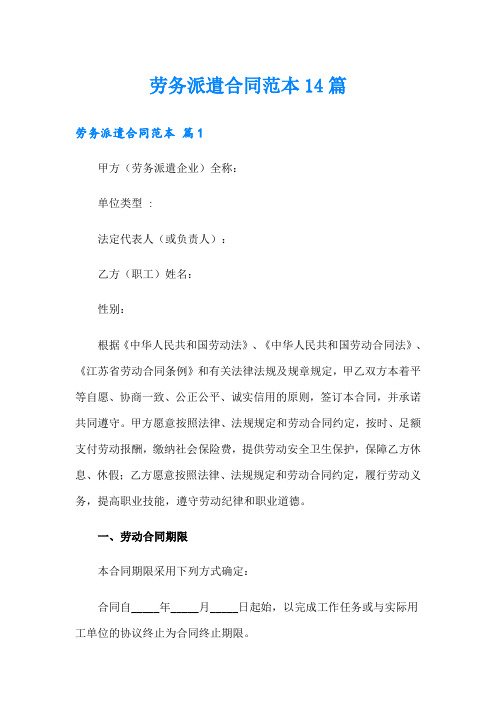 劳务派遣合同范本 14 篇

劳务派遣合同范本 篇 1

甲方（劳务派遣企业）全称：

单位类型 ：

法定代表人（或负责人）：

乙方（职工）姓名：

性别：

根据《中华人民共和国劳动法》、《中华人民共和国劳动合同法》、《江苏省劳动合同条例》和有关法律法规及规章规定，甲乙双方本着平等自愿、协商一致、公正公平、诚实信用的原则，签订本合同，并承诺共同遵守。甲方愿意按照法律、法规规定和劳动合同约定，按时、足额支付劳动报酬，缴纳社会保险费，提供劳动安全卫生保护，保障乙方休息、休假；乙方愿意按照法律、法规规定和劳动合同约定，履行劳动义务，提高职业技能，遵守劳动纪律和职业道德。

一、劳动合同期限

本合同期限采用下列方式确定：

合同自_____年_____月_____日起始，以完成工作任务或与实际用工单位的协议终止为合同终止期限。